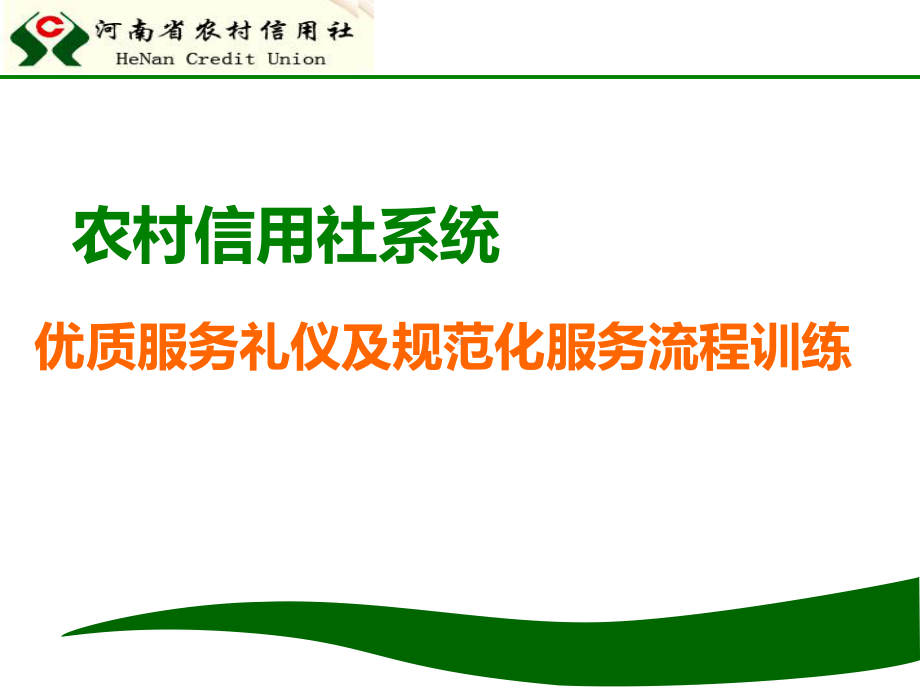 河南省农村信用社
HeNan Credit Union

农村信用社系统

优质服务礼仪及规范化服务流程训练